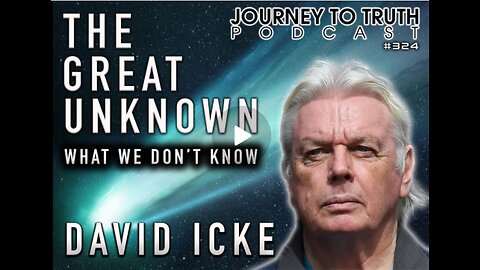 JOURNEY TO TRUTH
PODCAST
#324

THE GREAT UNKNOWN
WHAT WE DON'T KNOW

DAVID ICKE